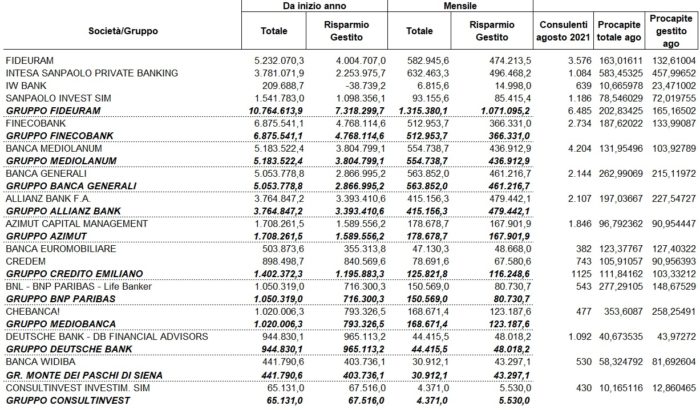 | Società/Gruppo | Da inizio anno Totale | Da inizio anno Risparmio Gestito | Mensile Totale | Mensile Risparmio Gestito | Consulenti agosto 2021 | Procapite totale ago | Procapite gestito ago |
|---|---|---|---|---|---|---|---|
| FIDEURAM | 5.232.070,3 | 4.004.707,0 | 582.945,6 | 474.213,5 | 3.576 | 163,01611 | 132,61004 |
| INTESA SANPAOLO PRIVATE BANKING | 3.781.071,9 | 2.253.975,7 | 632.463,3 | 496.468,2 | 1.084 | 583,45325 | 457,99652 |
| IW BANK | 209.688,7 | -38.739,2 | 6.815,6 | 14.998,0 | 639 | 10,665978 | 23,471002 |
| SANPAOLO INVEST SIM | 1.541.783,0 | 1.098.356,1 | 93.155,6 | 85.415,4 | 1.186 | 78,546029 | 72,019755 |
| GRUPPO FIDEURAM | 10.764.613,9 | 7.318.299,7 | 1.315.380,1 | 1.071.095,2 | 6.485 | 202,83425 | 165,16502 |
| FINECOBANK | 6.875.541,1 | 4.768.114,6 | 512.953,7 | 366.331,0 | 2.734 | 187,62022 | 133,99087 |
| GRUPPO FINECOBANK | 6.875.541,1 | 4.768.114,6 | 512.953,7 | 366.331,0 | | | |
| BANCA MEDIOLANUM | 5.183.522,4 | 3.804.799,1 | 554.738,7 | 436.912,9 | 4.204 | 131,95496 | 103,92789 |
| GRUPPO MEDIOLANUM | 5.183.522,4 | 3.804.799,1 | 554.738,7 | 436.912,9 | | | |
| BANCA GENERALI | 5.053.778,8 | 2.866.995,2 | 563.852,0 | 461.216,7 | 2.144 | 262,99069 | 215,11972 |
| GRUPPO BANCA GENERALI | 5.053.778,8 | 2.866.995,2 | 563.852,0 | 461.216,7 | | | |
| ALLIANZ BANK F.A. | 3.764.847,2 | 3.393.410,6 | 415.156,3 | 479.442,1 | 2.107 | 197,03667 | 227,54727 |
| GRUPPO ALLIANZ BANK | 3.764.847,2 | 3.393.410,6 | 415.156,3 | 479.442,1 | | | |
| AZIMUT CAPITAL MANAGEMENT | 1.708.261,5 | 1.589.556,2 | 178.678,7 | 167.901,9 | 1.846 | 96,792362 | 90,954447 |
| GRUPPO AZIMUT | 1.708.261,5 | 1.589.556,2 | 178.678,7 | 167.901,9 | | | |
| BANCA EUROMOBILIARE | 503.873,6 | 355.313,8 | 47.130,3 | 48.668,0 | 382 | 123,37767 | 127,40322 |
| CREDEM | 898.498,7 | 840.569,6 | 78.691,6 | 67.580,6 | 743 | 105,91057 | 90,956393 |
| GRUPPO CREDITO EMILIANO | 1.402.372,3 | 1.195.883,3 | 125.821,8 | 116.248,6 | 1125 | 111,84162 | 103,33212 |
| BNL - BNP PARIBAS - Life Banker | 1.050.319,0 | 716.300,3 | 150.569,0 | 80.730,7 | 543 | 277,29105 | 148,67529 |
| GRUPPO BNP PARIBAS | 1.050.319,0 | 716.300,3 | 150.569,0 | 80.730,7 | | | |
| CHEBANCA! | 1.020.006,3 | 793.326,5 | 168.671,4 | 123.187,6 | 477 | 353,6087 | 258,25491 |
| GRUPPO MEDIOBANCA | 1.020.006,3 | 793.326,5 | 168.671,4 | 123.187,6 | | | |
| DEUTSCHE BANK - DB FINANCIAL ADVISORS | 944.830,1 | 965.113,2 | 44.415,5 | 48.018,2 | 1.092 | 40,673535 | 43,97272 |
| GRUPPO DEUTSCHE BANK | 944.830,1 | 965.113,2 | 44.415,5 | 48.018,2 | | | |
| BANCA WIDIBA | 441.790,6 | 403.736,1 | 30.912,1 | 43.297,1 | 530 | 58,324792 | 81,692604 |
| GR. MONTE DEI PASCHI DI SIENA | 441.790,6 | 403.736,1 | 30.912,1 | 43.297,1 | | | |
| CONSULTINVEST INVESTIM. SIM | 65.131,0 | 67.516,0 | 4.371,0 | 5.530,0 | 430 | 10,165116 | 12,860465 |
| GRUPPO CONSULTINVEST | 65.131,0 | 67.516,0 | 4.371,0 | 5.530,0 | | | |